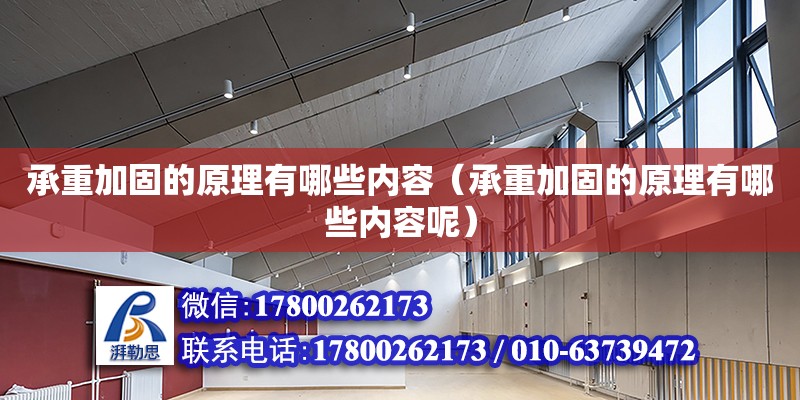 承重加固的原理有哪些内容（承重加固的原理有哪些内容呢）

湃勒思

微信:17800262173

联系电话:17800262173 / 010-63739472